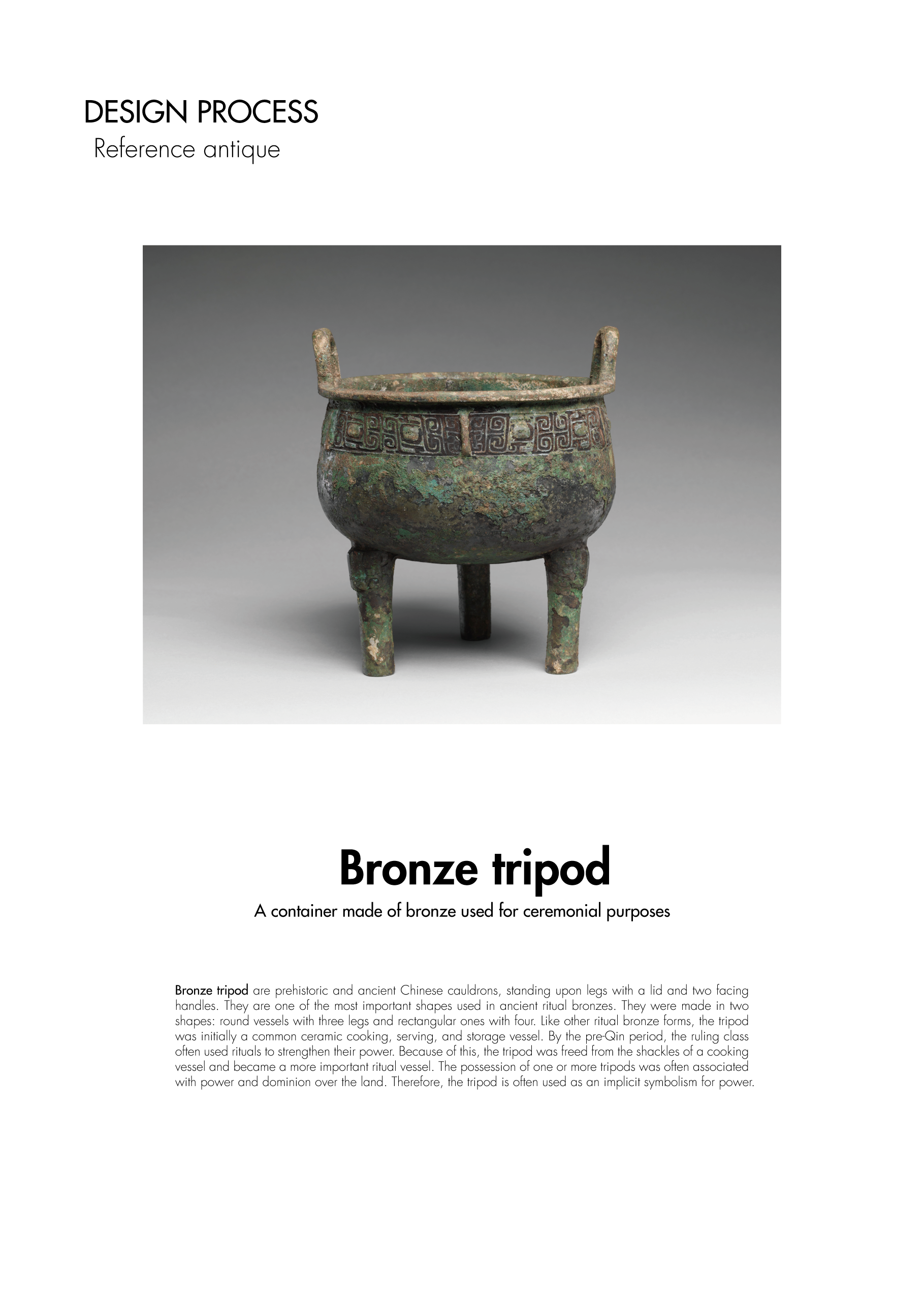 DESIGN PROCESS
Reference antique

Bronze tripod
A container made of bronze used for ceremonial purposes

Bronze tripod are prehistoric and ancient Chinese cauldrons, standing upon legs with a lid and two facing handles. They are one of the most important shapes used in ancient ritual bronzes. They were made in two shapes: round vessels with three legs and rectangular ones with four. Like other ritual bronze forms, the tripod was initially a common ceramic cooking, serving, and storage vessel. By the pre-Qin period, the ruling class often used rituals to strengthen their power. Because of this, the tripod was freed from the shackles of a cooking vessel and became a more important ritual vessel. The possession of one or more tripods was often associated with power and dominion over the land. Therefore, the tripod is often used as an implicit symbolism for power.